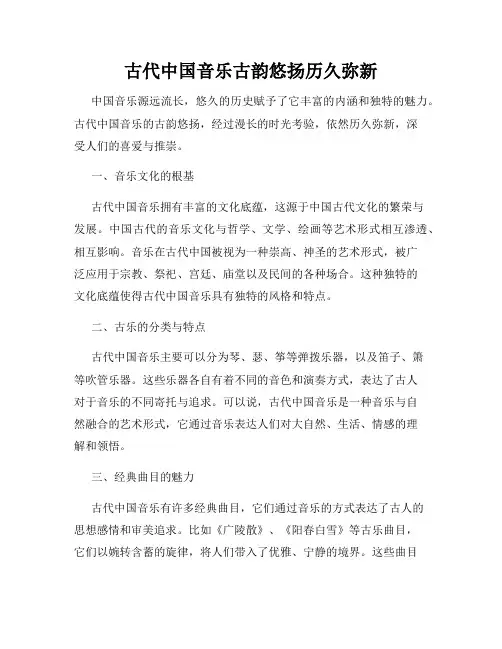 古代中国音乐古韵悠扬历久弥新

中国音乐源远流长，悠久的历史赋予了它丰富的内涵和独特的魅力。古代中国音乐的古韵悠扬，经过漫长的时光考验，依然历久弥新，深受人们的喜爱与推崇。

一、音乐文化的根基

古代中国音乐拥有丰富的文化底蕴，这源于中国古代文化的繁荣与发展。中国古代的音乐文化与哲学、文学、绘画等艺术形式相互渗透、相互影响。音乐在古代中国被视为一种崇高、神圣的艺术形式，被广泛应用于宗教、祭祀、宫廷、庙堂以及民间的各种场合。这种独特的文化底蕴使得古代中国音乐具有独特的风格和特点。

二、古乐的分类与特点

古代中国音乐主要可以分为琴、瑟、筝等弹拨乐器，以及笛子、箫等吹管乐器。这些乐器各自有着不同的音色和演奏方式，表达了古人对于音乐的不同寄托与追求。可以说，古代中国音乐是一种音乐与自然融合的艺术形式，它通过音乐表达人们对大自然、生活、情感的理解和领悟。

三、经典曲目的魅力

古代中国音乐有许多经典曲目，它们通过音乐的方式表达了古人的思想感情和审美追求。比如《广陵散》、《阳春白雪》等古乐曲目，它们以婉转含蓄的旋律，将人们带入了优雅、宁静的境界。这些曲目